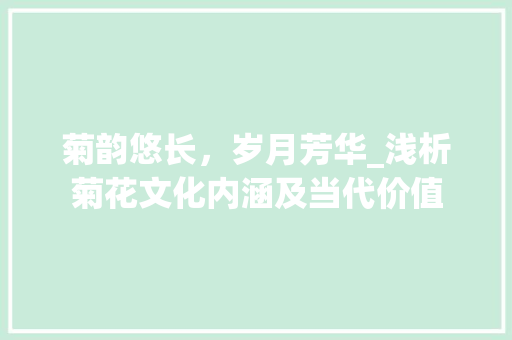 菊韵悠长，岁月芳华_浅析菊花文化内涵及当代价值